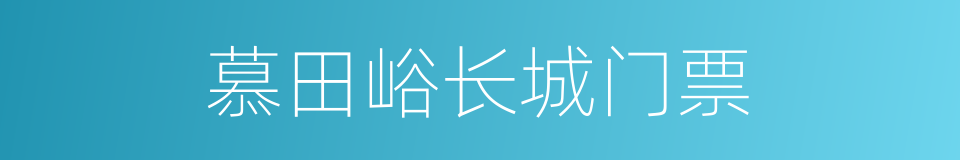 慕田峪长城门票